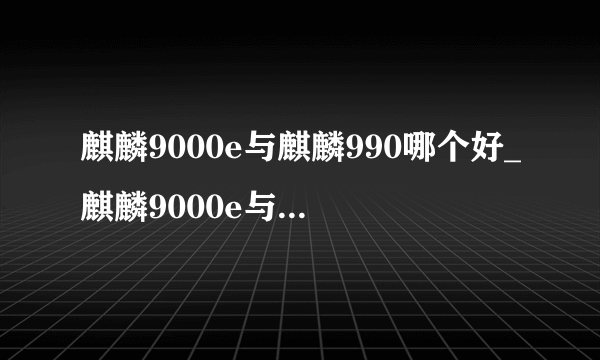 麒麟9000e与麒麟990哪个好_麒麟9000e与...